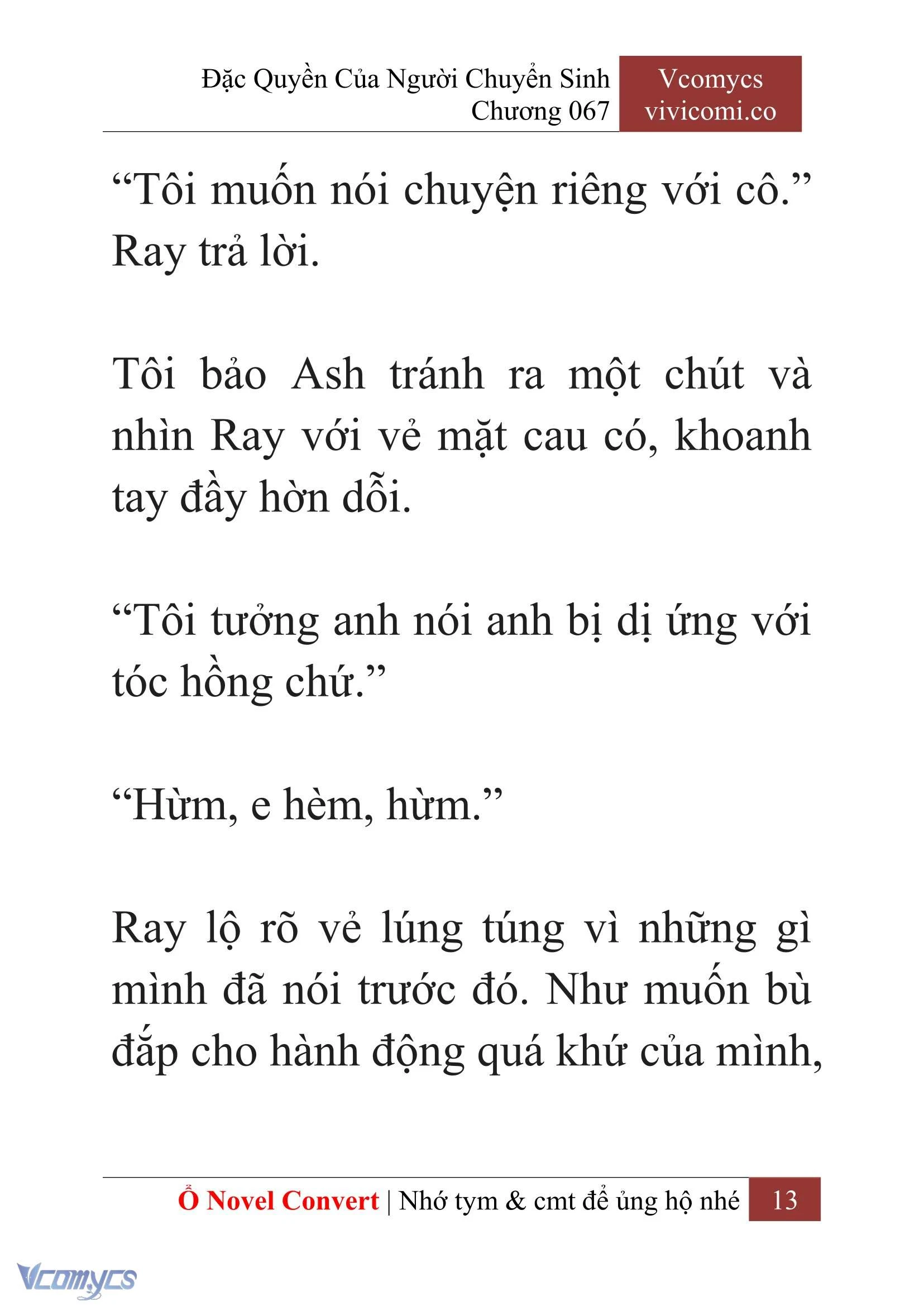 Đặc Quyền Của Người Chuyển Sinh
Chương 067

Vcomycs
vivicomi.co

“Tôi muốn nói chuyện riêng với cô.” Ray trả lời.

Tôi bảo Ash tránh ra một chút và nhìn Ray với vẻ mặt cau có, khoanh tay đầy hờn dỗi.

“Tôi tưởng anh nói anh bị dị ứng với tóc hồng chứ.”

“Hừm, e hèm, hừm.”

Ray lộ rõ vẻ lúng túng vì những gì mình đã nói trước đó. Như muốn bù đắp cho hành động quá khứ của mình,

Ổ Novel Convert | Nhớ tym & cmt để ủng hộ nhé 13

Vcomycs